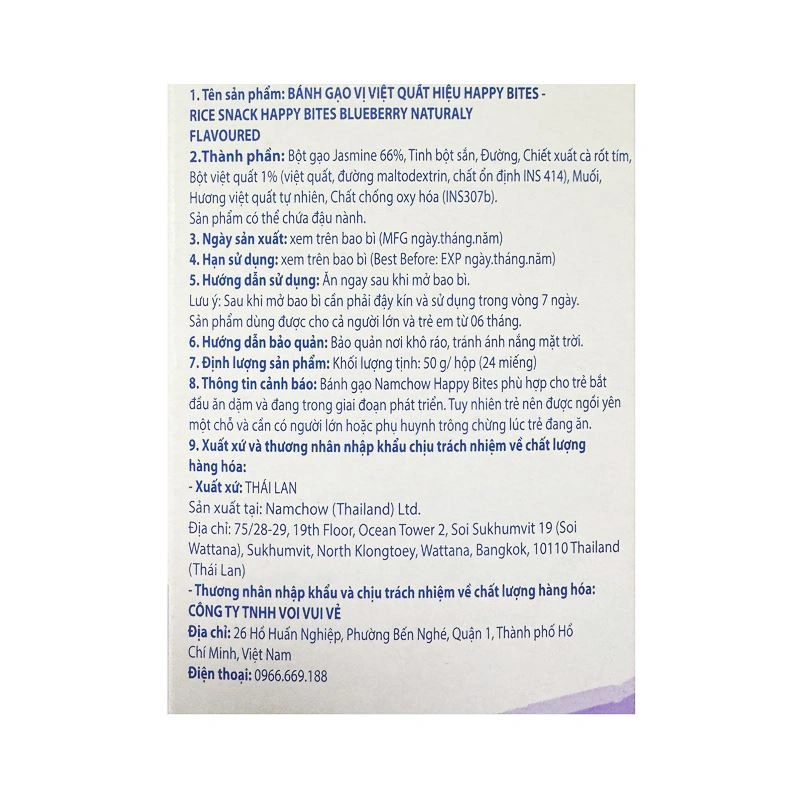 1. Tên sản phẩm: BÁNH GẠO VỊ VIỆT QUẤT HIỆU HAPPY BITES - RICE SNACK HAPPY BITES BLUEBERRY NATURALY FLAVOURED

2.Thành phần: Bột gạo Jasmine 66%, Tinh bột sắn, Đường, Chiết xuất cà rốt tím, Bột việt quất 1% (việt quất, đường maltodextrin, chất ổn định INS 414), Muối, Hương việt quất tự nhiên, Chất chống oxy hóa (INS307b).
Sản phẩm có thể chứa đậu nành.

3. Ngày sản xuất: xem trên bao bì (MFG ngày.tháng.năm)

4. Hạn sử dụng: xem trên bao bì (Best Before: EXP ngày.tháng.năm)

5. Hướng dẫn sử dụng: Ăn ngay sau khi mở bao bì.
Lưu ý: Sau khi mở bao bì cần phải đậy kín và sử dụng trong vòng 7 ngày.
Sản phẩm dùng được cho cả người lớn và trẻ em từ 06 tháng.

6. Hướng dẫn bảo quản: Bảo quản nơi khô ráo, tránh ánh nắng mặt trời.

7. Định lượng sản phẩm: Khối lượng tịnh: 50 g/ hộp (24 miếng)

8. Thông tin cảnh báo: Bánh gạo Namchow Happy Bites phù hợp cho trẻ bắt đầu ăn dặm và đang trong giai đoạn phát triển. Tuy nhiên trẻ nên được ngồi yên một chỗ và cần có người lớn hoặc phụ huynh trông chừng lúc trẻ đang ăn.

9. Xuất xứ và thương nhân nhập khẩu chịu trách nhiệm về chất lượng hàng hóa:
- Xuất xứ: THÁI LAN
Sản xuất tại: Namchow (Thailand) Ltd.
Địa chỉ: 75/28-29, 19th Floor, Ocean Tower 2, Soi Sukhumvit 19 (Soi Wattana), Sukhumvit, North Klongtoey, Wattana, Bangkok, 10110 Thailand (Thái Lan)
- Thương nhân nhập khẩu và chịu trách nhiệm về chất lượng hàng hóa:
CÔNG TY TNHH VOI VUI VẺ
Địa chỉ: 26 Hồ Huấn Nghiệp, Phường Bến Nghé, Quận 1, Thành phố Hồ Chí Minh, Việt Nam
Điện thoại: 0966.669.188